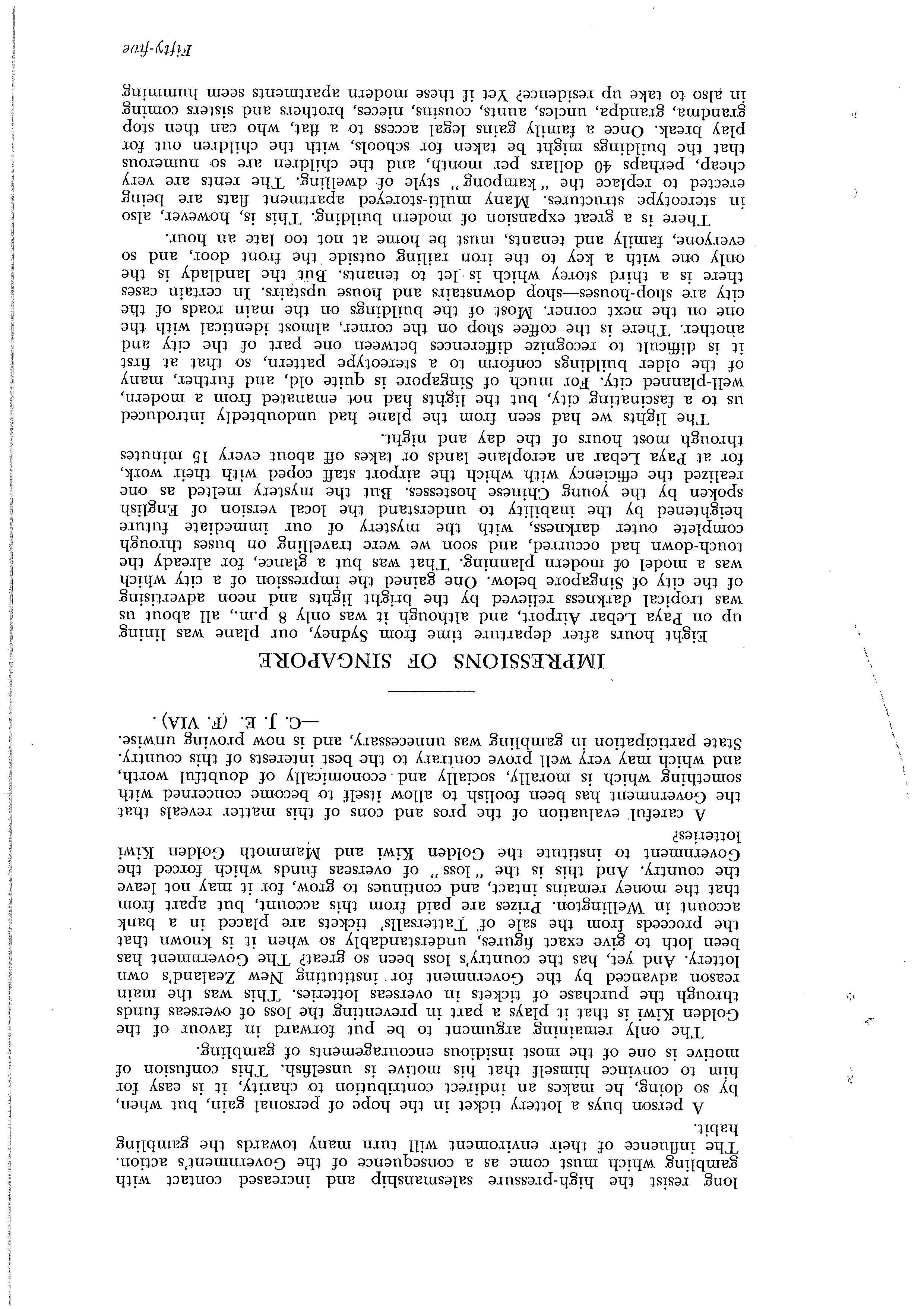 long resist the high-pressure salesmanship and increased contact with gambling which must come as a consequence of the Government's action. The influence of their enviroment will turn many towards the gambling habit.

A person buys a lottery ticket in the hope of personal gain, but when, by so doing, he makes an indirect contribution to charity, it is easy for him to convince himself that his motive is unselfish. This confusion of motive is one of the most insidious encouragements of gambling.

The only remaining argument to be put forward in favour of the Golden Kiwi is that it plays a part in preventing the loss of overseas funds through the purchase of tickets in overseas lotteries. This was the main reason advanced by the Government for instituting New Zealand's own lottery. And yet, has the country's loss been so great? The Government has been loth to give exact figures, understandably so when it is known that the proceeds from the sale of Tattersalls' tickets are placed in a bank account in Wellington. Prizes are paid from this account, but apart from that the money remains intact, and continues to grow, for it may not leave the country. And this is the "loss" of overseas funds which forced the Government to institute the Golden Kiwi and Mammoth Golden Kiwi lotteries?

A careful evaluation of the pros and cons of this matter reveals that the Government has been foolish to allow itself to become concerned with something which is morally, socially and economically of doubtful worth, and which may very well prove contrary to the best interests of this country. State participation in gambling was unnecessary, and is now proving unwise.

—C. J. E. (F. VIA).

IMPRESSIONS OF SINGAPORE

Eight hours after departure time from Sydney, our plane was lining up on Paya Lebar Airport, and although it was only 8 p.m., all about us was tropical darkness relieved by the bright lights and neon advertising of the city of Singapore below. One gained the impression of a city which was a model of modern planning. That was but a glance, for already the touch-down had occurred, and soon we were travelling on buses through complete outer darkness, with the mystery of our immediate future heightened by the inability to understand the local version of English spoken by the young Chinese hostesses. But the mystery melted as one realized the efficiency with which the airport staff coped with their work, for at Paya Lebar an aeroplane lands or takes off about every 15 minutes through most hours of the day and night.

The lights we had seen from the plane had undoubtedly introduced us to a fascinating city, but the lights had not emanated from a modern, well-planned city. For much of Singapore is quite old, and further, many of the older buildings conform to a stereotype pattern, so that at first it is difficult to recognize differences between one part of the city and another. There is the coffee shop on the corner, almost identical with the one on the next corner. Most of the buildings on the main roads of the city are shop-houses—shop downstairs and house upstairs. In certain cases there is a third storey which is let to tenants. But the landlady is the only one with a key to the iron railing outside the front door, and so everyone, family and tenants, must be home at not too late an hour.

There is a great expansion of modern building. This is, however, also in stereotype structures. Many multi-storeyed apartment flats are being erected to replace the "kampong" style of dwelling. The rents are very cheap, perhaps 40 dollars per month, and the children are so numerous that the buildings might be taken for schools, with the children out for play break. Once a family gains legal access to a flat, who can then stop grandma, grandpa, uncles, aunts, cousins, nieces, brothers and sisters coming in also to take up residence? Yet if these modern apartments seem humming

Fifty-five